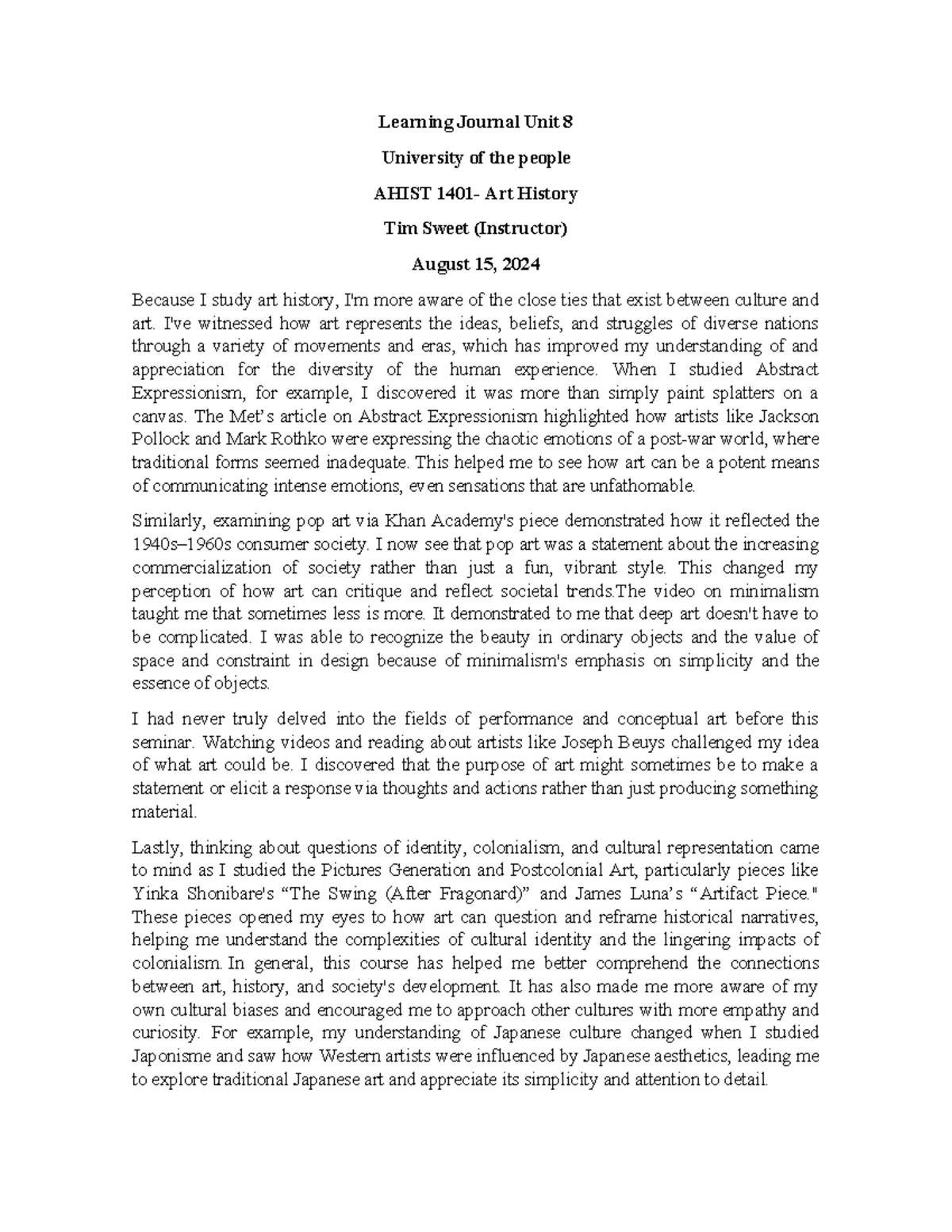 Learning Journal Unit 8

University of the people

AHIST 1401- Art History

Tim Sweet (Instructor)

August 15, 2024

Because I study art history, I'm more aware of the close ties that exist between culture and art. I've witnessed how art represents the ideas, beliefs, and struggles of diverse nations through a variety of movements and eras, which has improved my understanding of and appreciation for the diversity of the human experience. When I studied Abstract Expressionism, for example, I discovered it was more than simply paint splatters on a canvas. The Met's article on Abstract Expressionism highlighted how artists like Jackson Pollock and Mark Rothko were expressing the chaotic emotions of a post-war world, where traditional forms seemed inadequate. This helped me to see how art can be a potent means of communicating intense emotions, even sensations that are unfathomable.

Similarly, examining pop art via Khan Academy's piece demonstrated how it reflected the 1940s–1960s consumer society. I now see that pop art was a statement about the increasing commercialization of society rather than just a fun, vibrant style. This changed my perception of how art can critique and reflect societal trends.The video on minimalism taught me that sometimes less is more. It demonstrated to me that deep art doesn't have to be complicated. I was able to recognize the beauty in ordinary objects and the value of space and constraint in design because of minimalism's emphasis on simplicity and the essence of objects.

I had never truly delved into the fields of performance and conceptual art before this seminar. Watching videos and reading about artists like Joseph Beuys challenged my idea of what art could be. I discovered that the purpose of art might sometimes be to make a statement or elicit a response via thoughts and actions rather than just producing something material.

Lastly, thinking about questions of identity, colonialism, and cultural representation came to mind as I studied the Pictures Generation and Postcolonial Art, particularly pieces like Yinka Shonibare's "The Swing (After Fragonard)" and James Luna's "Artifact Piece." These pieces opened my eyes to how art can question and reframe historical narratives, helping me understand the complexities of cultural identity and the lingering impacts of colonialism. In general, this course has helped me better comprehend the connections between art, history, and society's development. It has also made me more aware of my own cultural biases and encouraged me to approach other cultures with more empathy and curiosity. For example, my understanding of Japanese culture changed when I studied Japonisme and saw how Western artists were influenced by Japanese aesthetics, leading me to explore traditional Japanese art and appreciate its simplicity and attention to detail.